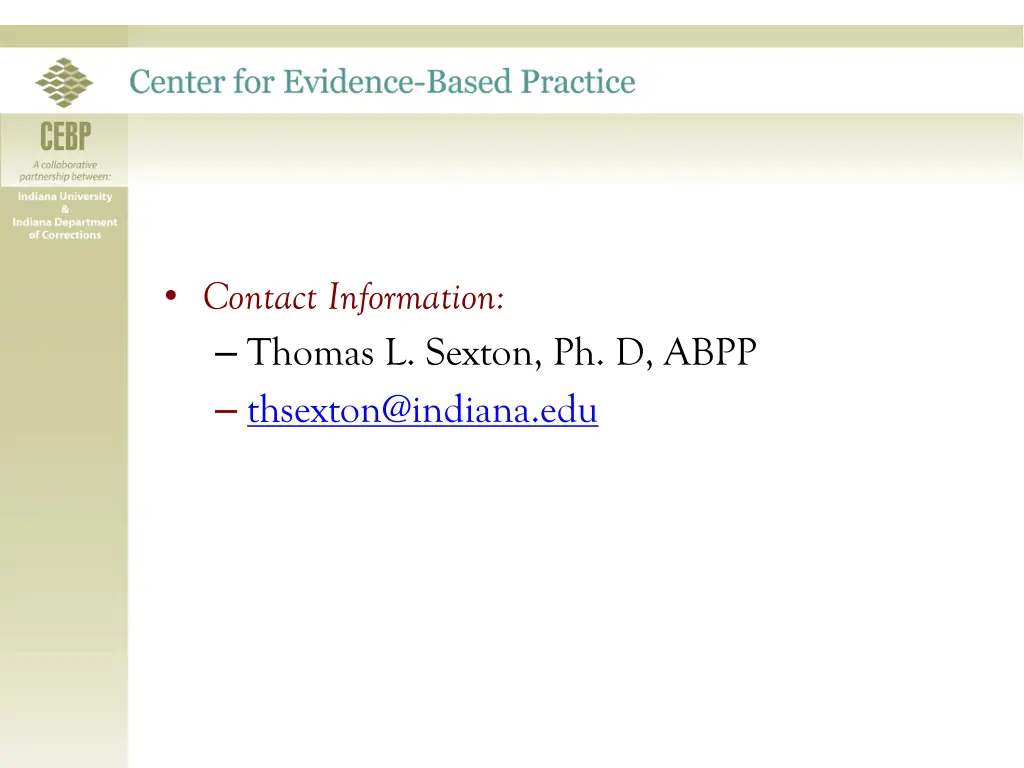 Center for Evidence-Based Practice

CEBP

A collaborative partnership between:

Indiana University
&
Indiana Department of Corrections

• Contact Information:
– Thomas L. Sexton, Ph. D, ABPP
– thsexton@indiana.edu